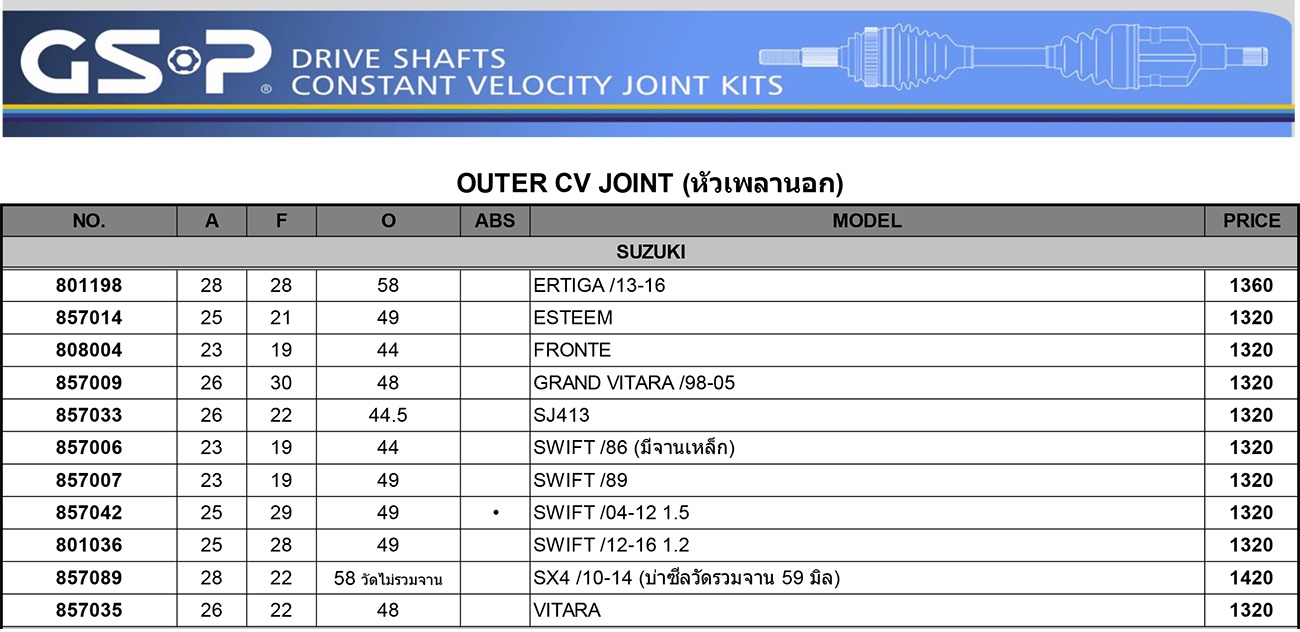 GSP®
DRIVE SHAFTS
CONSTANT VELOCITY JOINT KITS

OUTER CV JOINT (หัวเพลานอก)

| NO. | A | F | O | ABS | MODEL | PRICE |
|---|---|---|---|---|---|---|
| SUZUKI | | | | | | |
| 801198 | 28 | 28 | 58 | | ERTIGA /13-16 | 1360 |
| 857014 | 25 | 21 | 49 | | ESTEEM | 1320 |
| 808004 | 23 | 19 | 44 | | FRONTE | 1320 |
| 857009 | 26 | 30 | 48 | | GRAND VITARA /98-05 | 1320 |
| 857033 | 26 | 22 | 44.5 | | SJ413 | 1320 |
| 857006 | 23 | 19 | 44 | | SWIFT /86 (มีจานเหล็ก) | 1320 |
| 857007 | 23 | 19 | 49 | | SWIFT /89 | 1320 |
| 857042 | 25 | 29 | 49 | • | SWIFT /04-12 1.5 | 1320 |
| 801036 | 25 | 28 | 49 | | SWIFT /12-16 1.2 | 1320 |
| 857089 | 28 | 22 | 58 วัดไม่รวมจาน | | SX4 /10-14 (บ่าซีลวัดรวมจาน 59 มิล) | 1420 |
| 857035 | 26 | 22 | 48 | | VITARA | 1320 |